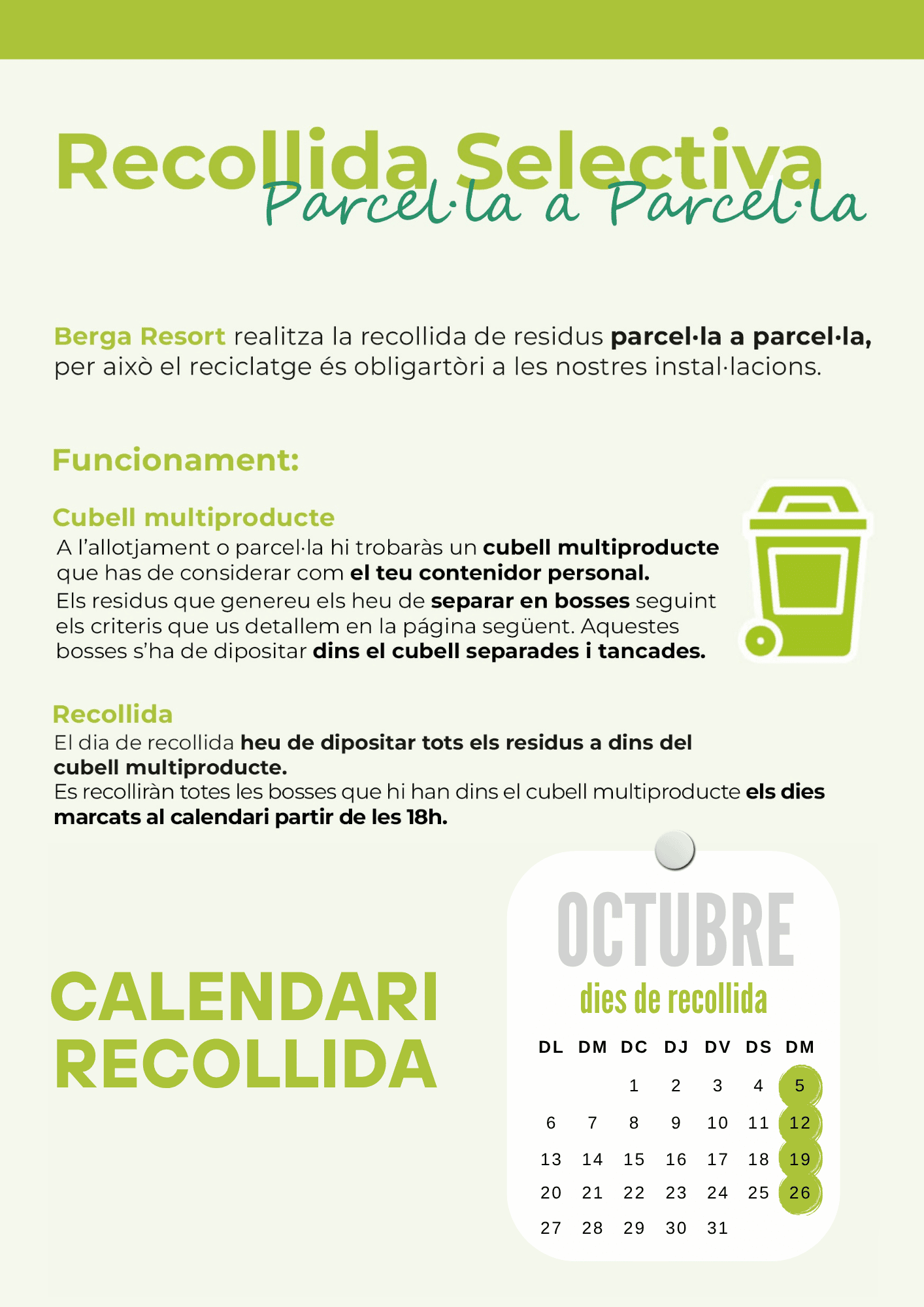 Recollida Selectiva
Parcel·la a Parcel·la

Berga Resort realitza la recollida de residus parcel·la a parcel·la, per això el reciclatge és obligartòri a les nostres instal·lacions.

Funcionament:

Cubell multiproducte
A l'allotjament o parcel·la hi trobaràs un cubell multiproducte que has de considerar com el teu contenidor personal.
Els residus que genereu els heu de separar en bosses seguint els criteris que us detallem en la página següent. Aquestes bosses s'ha de dipositar dins el cubell separades i tancades.

Recollida
El dia de recollida heu de dipositar tots els residus a dins del cubell multiproducte.
Es recolliràn totes les bosses que hi han dins el cubell multiproducte els dies marcats al calendari partir de les 18h.

CALENDARI RECOLLIDA

OCTUBRE
dies de recollida

| DL | DM | DC | DJ | DV | DS | DM |
|---|---|---|---|---|---|---|
|  |  | 1 | 2 | 3 | 4 | 5 |
| 6 | 7 | 8 | 9 | 10 | 11 | 12 |
| 13 | 14 | 15 | 16 | 17 | 18 | 19 |
| 20 | 21 | 22 | 23 | 24 | 25 | 26 |
| 27 | 28 | 29 | 30 | 31 |  |  |